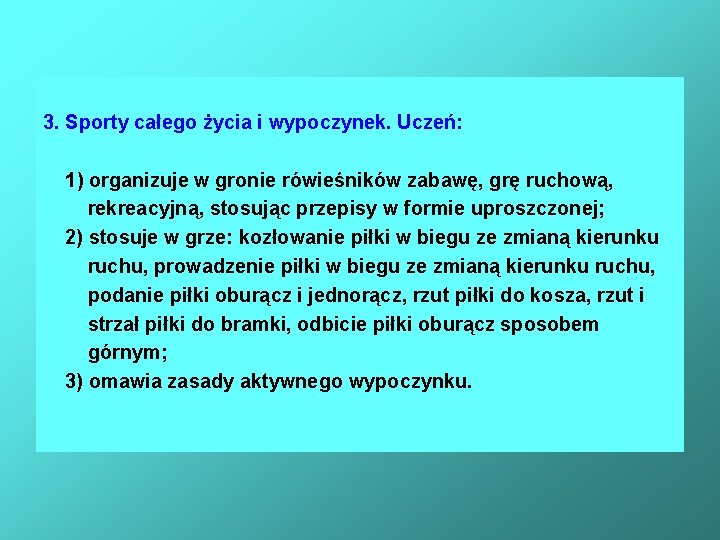 3. Sporty całego życia i wypoczynek. Uczeń:

1) organizuje w gronie rówieśników zabawę, grę ruchową, rekreacyjną, stosując przepisy w formie uproszczonej;
2) stosuje w grze: kozłowanie piłki w biegu ze zmianą kierunku ruchu, prowadzenie piłki w biegu ze zmianą kierunku ruchu, podanie piłki oburącz i jednorącz, rzut piłki do kosza, rzut i strzał piłki do bramki, odbicie piłki oburącz sposobem górnym;
3) omawia zasady aktywnego wypoczynku.